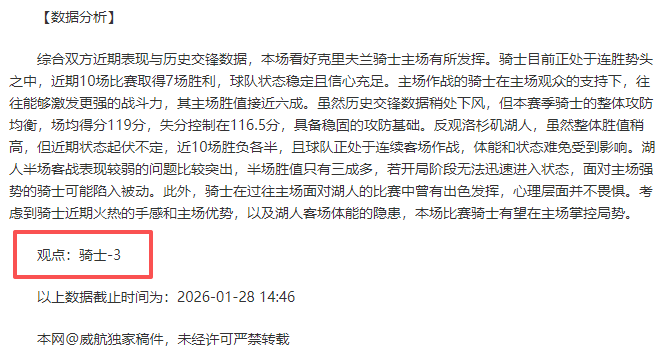 【数据分析】

综合双方近期表现与历史交锋数据，本场看好克里夫兰骑士主场有所发挥。骑士目前正处于连胜势头之中，近期10场比赛取得7场胜利，球队状态稳定且信心充足。主场作战的骑士在主场观众的支持下，往往能够激发更强的战斗力，其主场胜值接近六成。虽然历史交锋数据稍处下风，但本赛季骑士的整体攻防均衡，场均得分119分，失分控制在116.5分，具备稳固的攻防基础。反观洛杉矶湖人，虽然整体胜值稍高，但近期状态起伏不定，近10场胜负各半，且球队正处于连续客场作战，体能和状态难免受到影响。湖人半场客战表现较弱的问题比较突出，半场胜值只有三成多，若开局阶段无法迅速进入状态，面对主场强势的骑士可能陷入被动。此外，骑士在过往主场面对湖人的比赛中曾有出色发挥，心理层面并不畏惧。考虑到骑士近期火热的手感和主场优势，以及湖人客场体能的隐患，本场比赛骑士有望在主场掌控局势。

观点：骑士-3

以上数据截止时间为：2026-01-28 14:46

本网@威航独家稿件，未经许可严禁转载